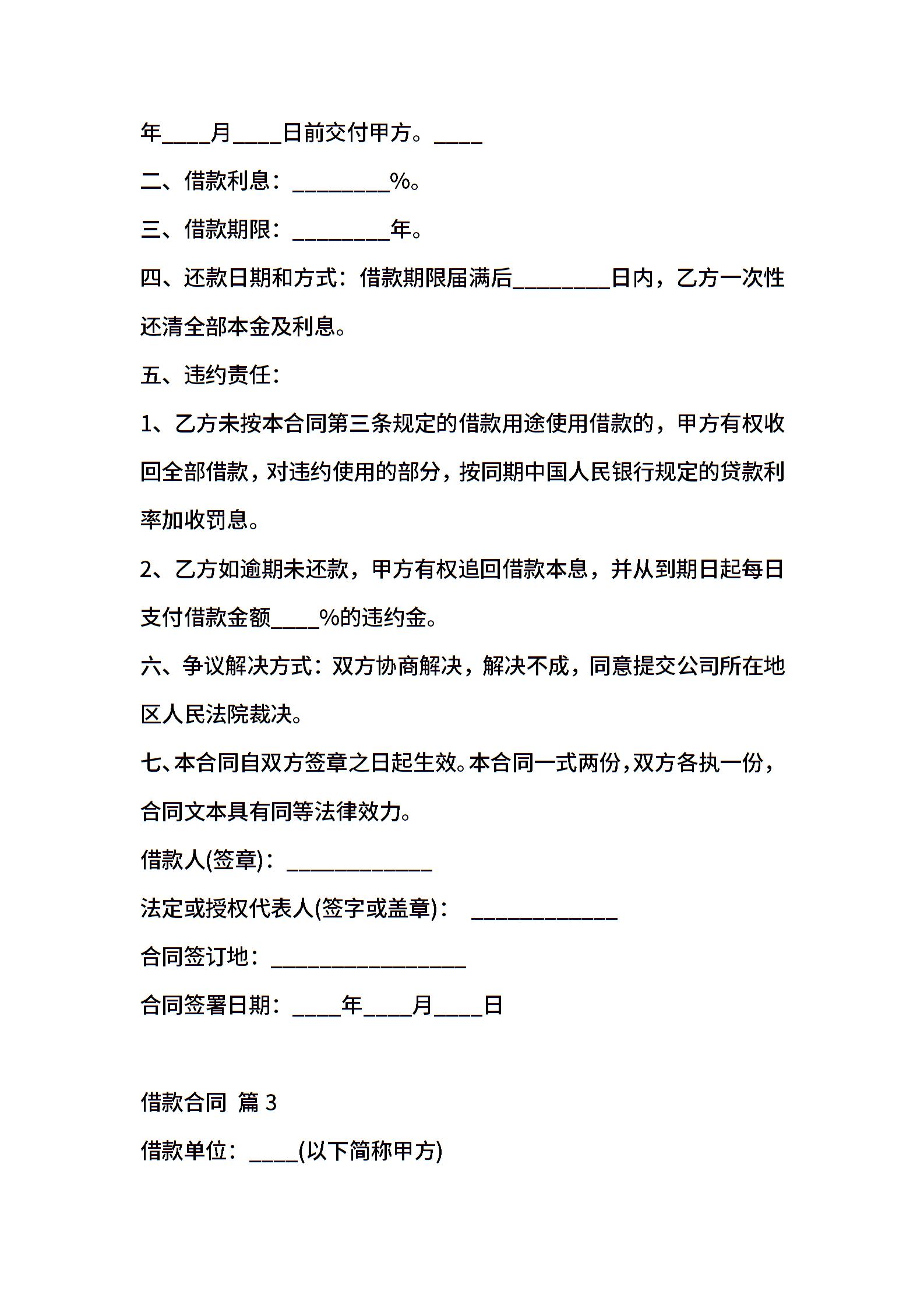 年____月____日前交付甲方。____

二、借款利息：________%。

三、借款期限：________年。

四、还款日期和方式：借款期限届满后________日内，乙方一次性还清全部本金及利息。

五、违约责任：

1、乙方未按本合同第三条规定的借款用途使用借款的，甲方有权收回全部借款，对违约使用的部分，按同期中国人民银行规定的贷款利率加收罚息。

2、乙方如逾期未还款，甲方有权追回借款本息，并从到期日起每日支付借款金额____%的违约金。

六、争议解决方式：双方协商解决，解决不成，同意提交公司所在地区人民法院裁决。

七、本合同自双方签章之日起生效。本合同一式两份，双方各执一份，合同文本具有同等法律效力。

借款人(签章)：____________

法定或授权代表人(签字或盖章)： ____________

合同签订地：________________

合同签署日期：____年____月____日

借款合同 篇 3

借款单位：____(以下简称甲方)